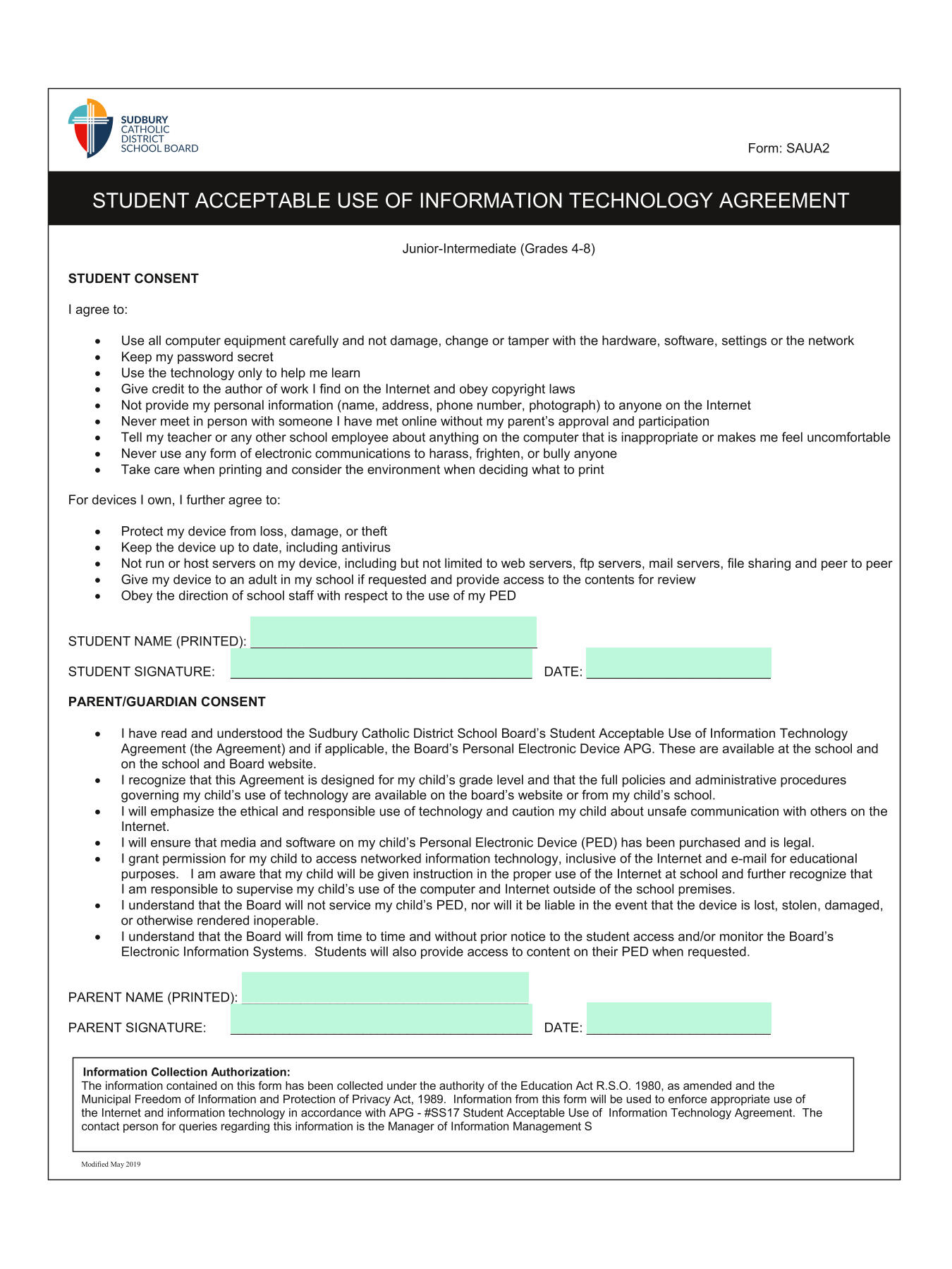 SUDBURY
CATHOLIC
DISTRICT
SCHOOL BOARD

Form: SAUA2

STUDENT ACCEPTABLE USE OF INFORMATION TECHNOLOGY AGREEMENT

Junior-Intermediate (Grades 4-8)

STUDENT CONSENT

I agree to:

• Use all computer equipment carefully and not damage, change or tamper with the hardware, software, settings or the network
• Keep my password secret
• Use the technology only to help me learn
• Give credit to the author of work I find on the Internet and obey copyright laws
• Not provide my personal information (name, address, phone number, photograph) to anyone on the Internet
• Never meet in person with someone I have met online without my parent's approval and participation
• Tell my teacher or any other school employee about anything on the computer that is inappropriate or makes me feel uncomfortable
• Never use any form of electronic communications to harass, frighten, or bully anyone
• Take care when printing and consider the environment when deciding what to print

For devices I own, I further agree to:

• Protect my device from loss, damage, or theft
• Keep the device up to date, including antivirus
• Not run or host servers on my device, including but not limited to web servers, ftp servers, mail servers, file sharing and peer to peer
• Give my device to an adult in my school if requested and provide access to the contents for review
• Obey the direction of school staff with respect to the use of my PED

STUDENT NAME (PRINTED): ____

STUDENT SIGNATURE: ____ DATE: ____

PARENT/GUARDIAN CONSENT

• I have read and understood the Sudbury Catholic District School Board's Student Acceptable Use of Information Technology Agreement (the Agreement) and if applicable, the Board's Personal Electronic Device APG. These are available at the school and on the school and Board website.
• I recognize that this Agreement is designed for my child's grade level and that the full policies and administrative procedures governing my child's use of technology are available on the board's website or from my child's school.
• I will emphasize the ethical and responsible use of technology and caution my child about unsafe communication with others on the Internet.
• I will ensure that media and software on my child's Personal Electronic Device (PED) has been purchased and is legal.
• I grant permission for my child to access networked information technology, inclusive of the Internet and e-mail for educational purposes. I am aware that my child will be given instruction in the proper use of the Internet at school and further recognize that I am responsible to supervise my child's use of the computer and Internet outside of the school premises.
• I understand that the Board will not service my child's PED, nor will it be liable in the event that the device is lost, stolen, damaged, or otherwise rendered inoperable.
• I understand that the Board will from time to time and without prior notice to the student access and/or monitor the Board's Electronic Information Systems. Students will also provide access to content on their PED when requested.

PARENT NAME (PRINTED): ____

PARENT SIGNATURE: ____ DATE: ____

Information Collection Authorization:
The information contained on this form has been collected under the authority of the Education Act R.S.O. 1980, as amended and the Municipal Freedom of Information and Protection of Privacy Act, 1989. Information from this form will be used to enforce appropriate use of the Internet and information technology in accordance with APG - #SS17 Student Acceptable Use of Information Technology Agreement. The contact person for queries regarding this information is the Manager of Information Management S

Modified May 2019